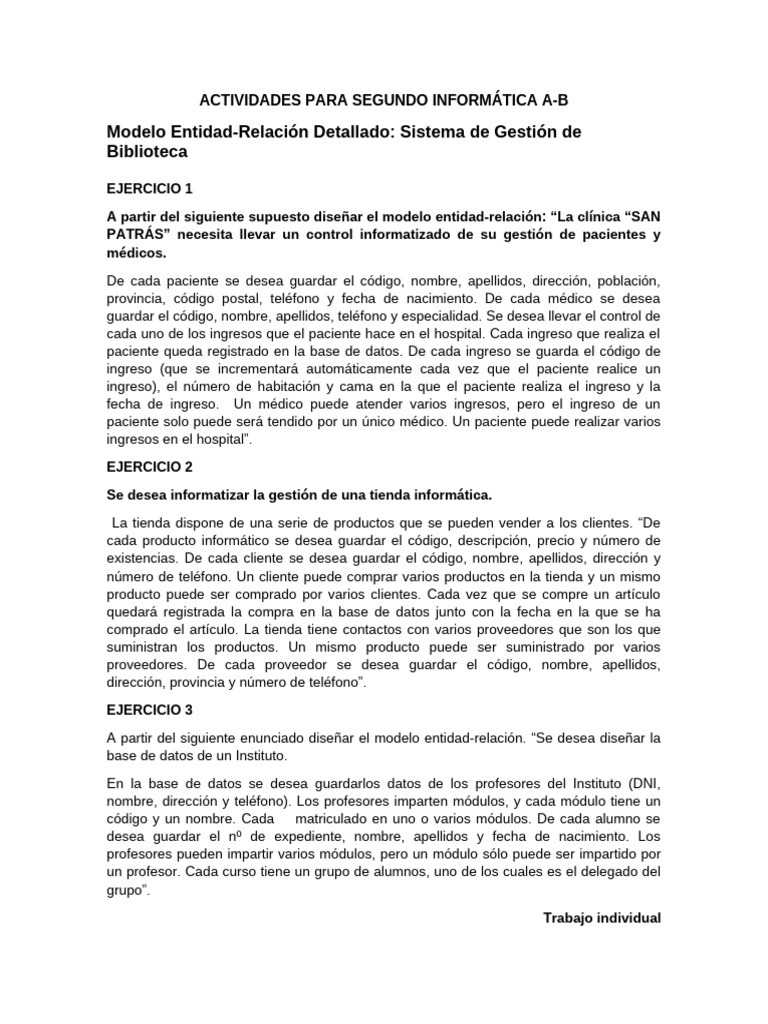 ACTIVIDADES PARA SEGUNDO INFORMÁTICA A-B

Modelo Entidad-Relación Detallado: Sistema de Gestión de Biblioteca

EJERCICIO 1

A partir del siguiente supuesto diseñar el modelo entidad-relación: "La clínica "SAN PATRÁS" necesita llevar un control informatizado de su gestión de pacientes y médicos.

De cada paciente se desea guardar el código, nombre, apellidos, dirección, población, provincia, código postal, teléfono y fecha de nacimiento. De cada médico se desea guardar el código, nombre, apellidos, teléfono y especialidad. Se desea llevar el control de cada uno de los ingresos que el paciente hace en el hospital. Cada ingreso que realiza el paciente queda registrado en la base de datos. De cada ingreso se guarda el código de ingreso (que se incrementará automáticamente cada vez que el paciente realice un ingreso), el número de habitación y cama en la que el paciente realiza el ingreso y la fecha de ingreso. Un médico puede atender varios ingresos, pero el ingreso de un paciente solo puede será tendido por un único médico. Un paciente puede realizar varios ingresos en el hospital".

EJERCICIO 2

Se desea informatizar la gestión de una tienda informática.

La tienda dispone de una serie de productos que se pueden vender a los clientes. "De cada producto informático se desea guardar el código, descripción, precio y número de existencias. De cada cliente se desea guardar el código, nombre, apellidos, dirección y número de teléfono. Un cliente puede comprar varios productos en la tienda y un mismo producto puede ser comprado por varios clientes. Cada vez que se compre un artículo quedará registrada la compra en la base de datos junto con la fecha en la que se ha comprado el artículo. La tienda tiene contactos con varios proveedores que son los que suministran los productos. Un mismo producto puede ser suministrado por varios proveedores. De cada proveedor se desea guardar el código, nombre, apellidos, dirección, provincia y número de teléfono".

EJERCICIO 3

A partir del siguiente enunciado diseñar el modelo entidad-relación. "Se desea diseñar la base de datos de un Instituto.

En la base de datos se desea guardarlos datos de los profesores del Instituto (DNI, nombre, dirección y teléfono). Los profesores imparten módulos, y cada módulo tiene un código y un nombre. Cada matriculado en uno o varios módulos. De cada alumno se desea guardar el nº de expediente, nombre, apellidos y fecha de nacimiento. Los profesores pueden impartir varios módulos, pero un módulo sólo puede ser impartido por un profesor. Cada curso tiene un grupo de alumnos, uno de los cuales es el delegado del grupo".

Trabajo individual